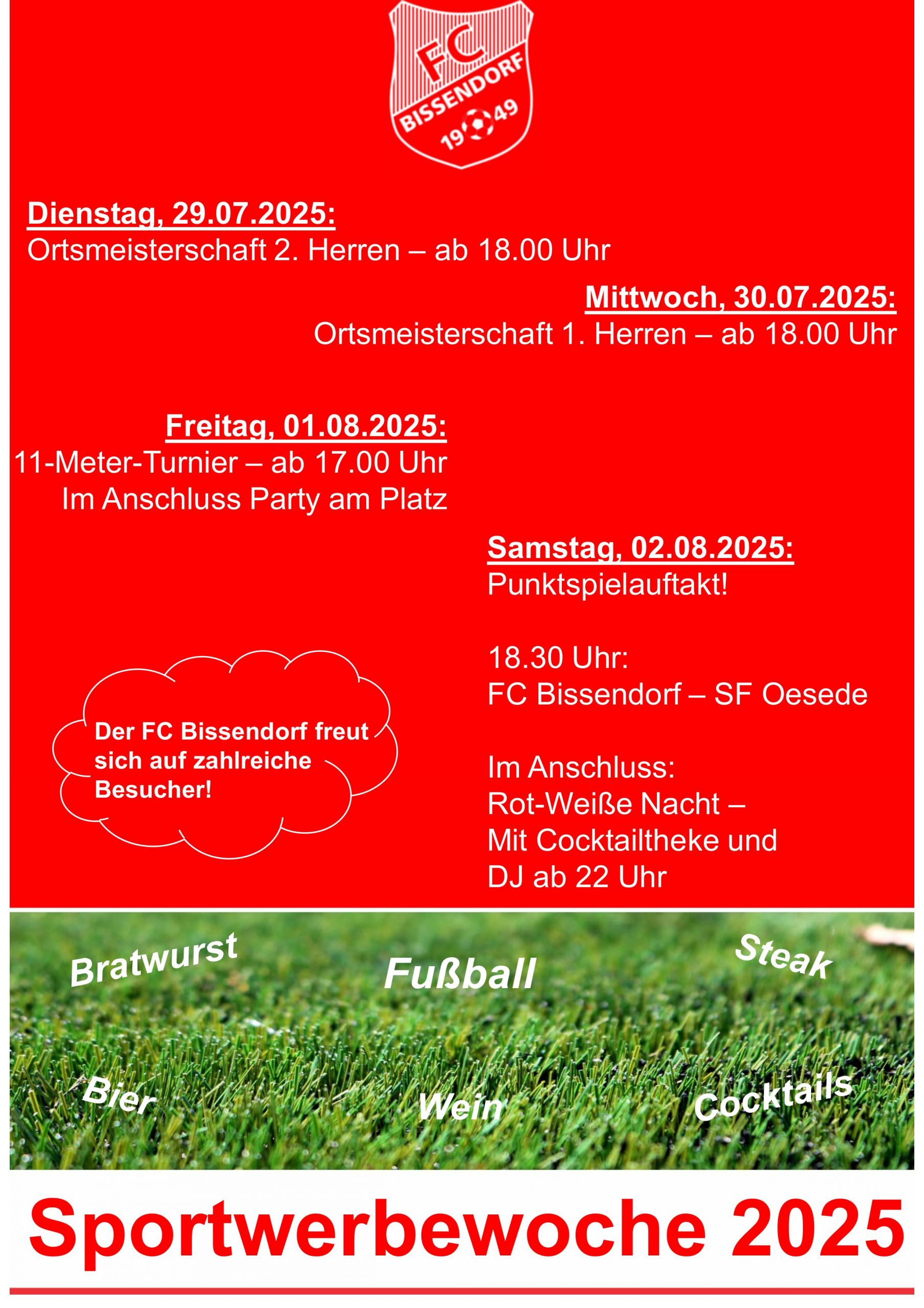 FC
BISSENDORF
19 49

Dienstag, 29.07.2025:
Ortsmeisterschaft 2. Herren – ab 18.00 Uhr

Mittwoch, 30.07.2025:
Ortsmeisterschaft 1. Herren – ab 18.00 Uhr

Freitag, 01.08.2025:
11-Meter-Turnier – ab 17.00 Uhr
Im Anschluss Party am Platz

Samstag, 02.08.2025:
Punktspielauftakt!

18.30 Uhr:
FC Bissendorf – SF Oesede

Im Anschluss:
Rot-Weiße Nacht –
Mit Cocktailtheke und
DJ ab 22 Uhr

Der FC Bissendorf freut sich auf zahlreiche Besucher!

Bratwurst
Fußball
Steak
Bier
Wein
Cocktails

Sportwerbewoche 2025